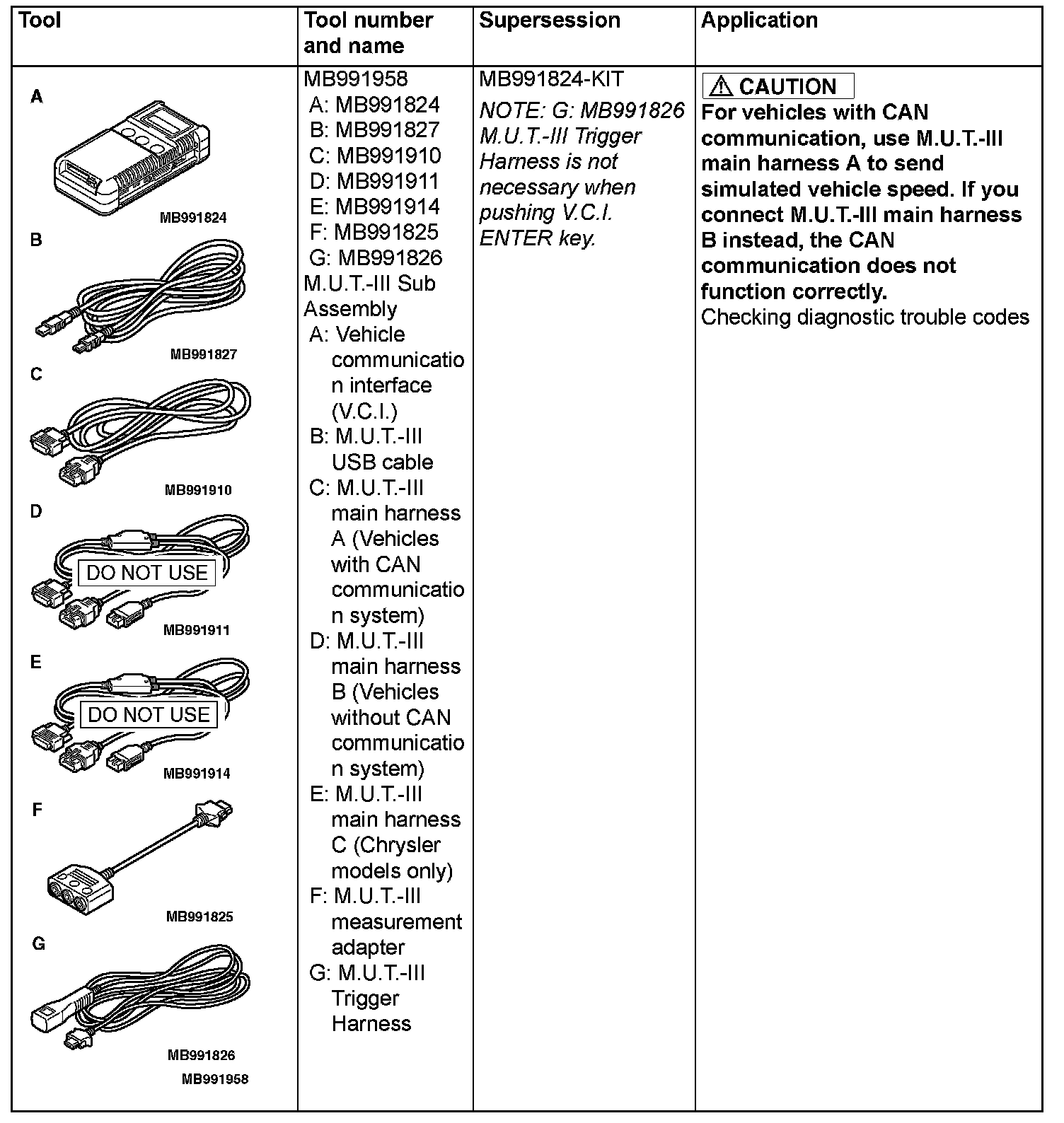 | Tool | Tool number and name | Supersession | Application |
|---|---|---|---|
| A MB991824 B MB991827 C MB991910 D DO NOT USE MB991911 E DO NOT USE MB991914 F MB991825 G MB991826 MB991958 | MB991958 A: MB991824 B: MB991827 C: MB991910 D: MB991911 E: MB991914 F: MB991825 G: MB991826 M.U.T.-III Sub Assembly A: Vehicle communication interface (V.C.I.) B: M.U.T.-III USB cable C: M.U.T.-III main harness A (Vehicles with CAN communication system) D: M.U.T.-III main harness B (Vehicles without CAN communication system) E: M.U.T.-III main harness C (Chrysler models only) F: M.U.T.-III measurement adapter G: M.U.T.-III Trigger Harness | MB991824-KIT NOTE: G: MB991826 M.U.T.-III Trigger Harness is not necessary when pushing V.C.I. ENTER key. | CAUTION For vehicles with CAN communication, use M.U.T.-III main harness A to send simulated vehicle speed. If you connect M.U.T.-III main harness B instead, the CAN communication does not function correctly. Checking diagnostic trouble codes |